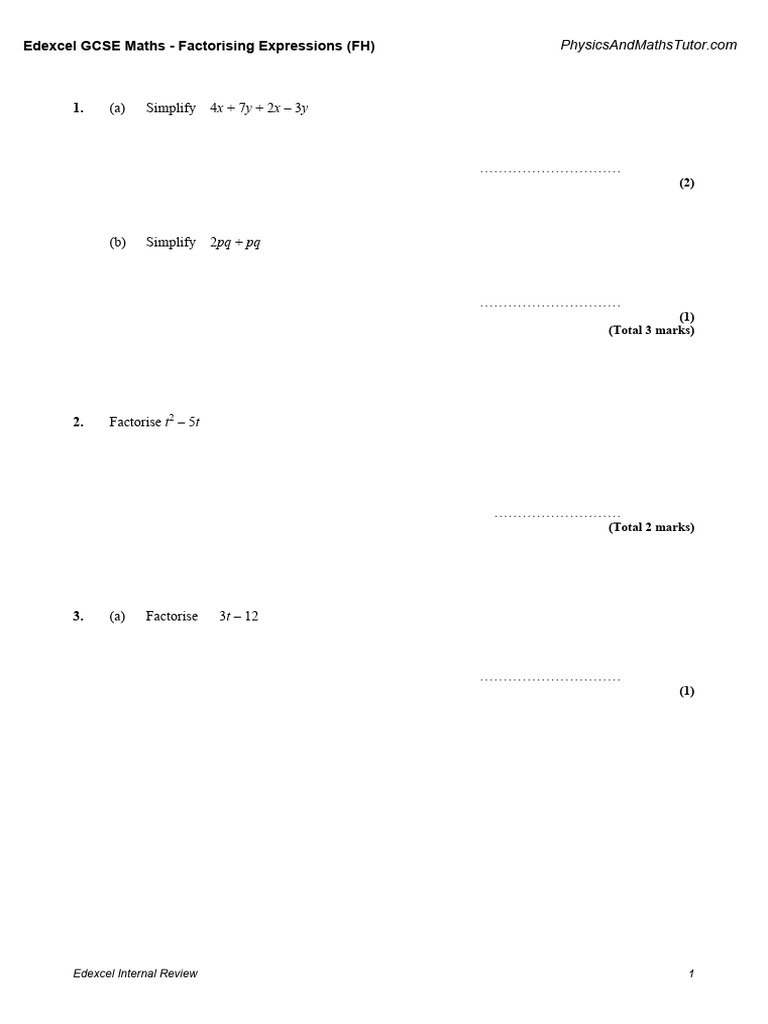 Edexcel GCSE Maths - Factorising Expressions (FH)
PhysicsAndMathsTutor.com

1. (a) Simplify $4x + 7y + 2x - 3y$

____
(2)

(b) Simplify $2pq + pq$

____
(1)
(Total 3 marks)

2. Factorise $t^2 - 5t$

____
(Total 2 marks)

3. (a) Factorise $3t - 12$

____
(1)

Edexcel Internal Review
1